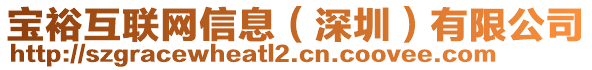 宝裕互联网信息（深圳）有限公司
http://szgracewheatl2.cn.coovee.com